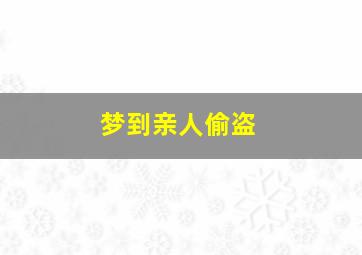 梦到亲人偷盗